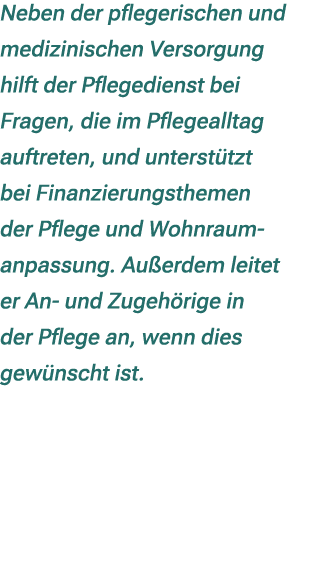 Neben der pflegerischen und medizinischen Versorgung hilft der Pflegedienst bei Fragen, die im Pflegealltag auftreten, und unterstützt bei Finanzierungsthemen der Pflege und Wohnraumanpassung. Außerdem leitet er An- und Zugehörige in der Pflege an, wenn dies gewünscht ist.